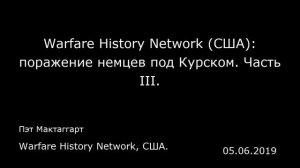 Warfare History Network (США): поражение немцев под Курском. Часть III.

Пэт Мактаггарт

Warfare History Network, США.

05.06.2019